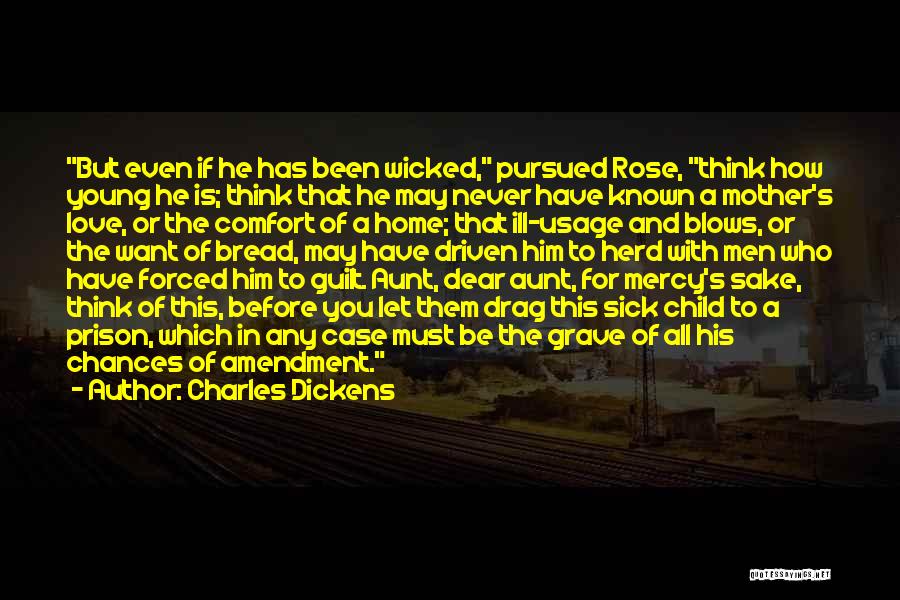 "But even if he has been wicked," pursued Rose, "think how young he is; think that he may never have known a mother's love, or the comfort of a home; that ill-usage and blows, or the want of bread, may have driven him to herd with men who have forced him to guilt. Aunt, dear aunt, for mercy's sake, think of this, before you let them drag this sick child to a prison, which in any case must be the grave of all his chances of amendment."
- Author: Charles Dickens

QUOTESSAYINGS.NET